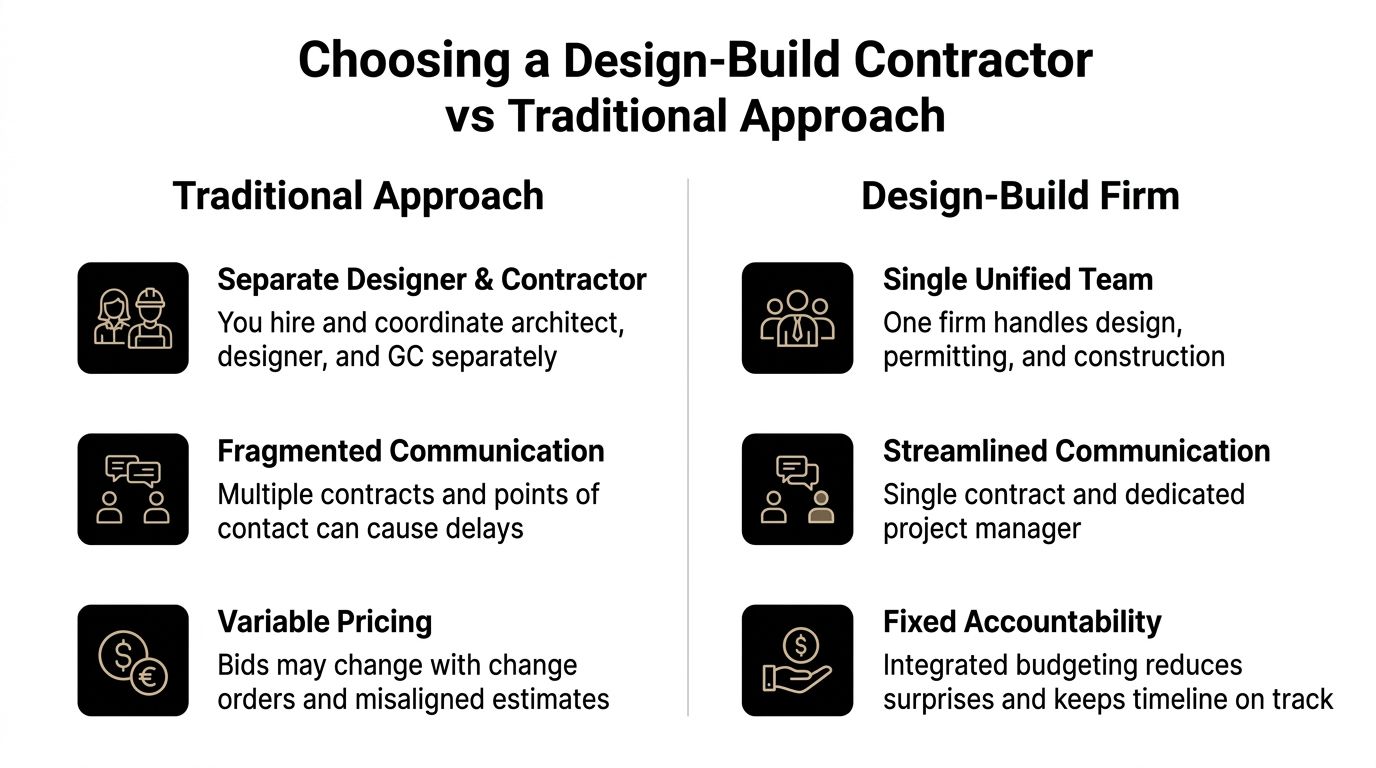 Choosing a Design-Build Contractor vs Traditional Approach

Traditional Approach

Separate Designer & Contractor
You hire and coordinate architect, designer, and GC separately

Fragmented Communication
Multiple contracts and points of contact can cause delays

Variable Pricing
Bids may change with change orders and misaligned estimates

Design-Build Firm

Single Unified Team
One firm handles design, permitting, and construction

Streamlined Communication
Single contract and dedicated project manager

Fixed Accountability
Integrated budgeting reduces surprises and keeps timeline on track